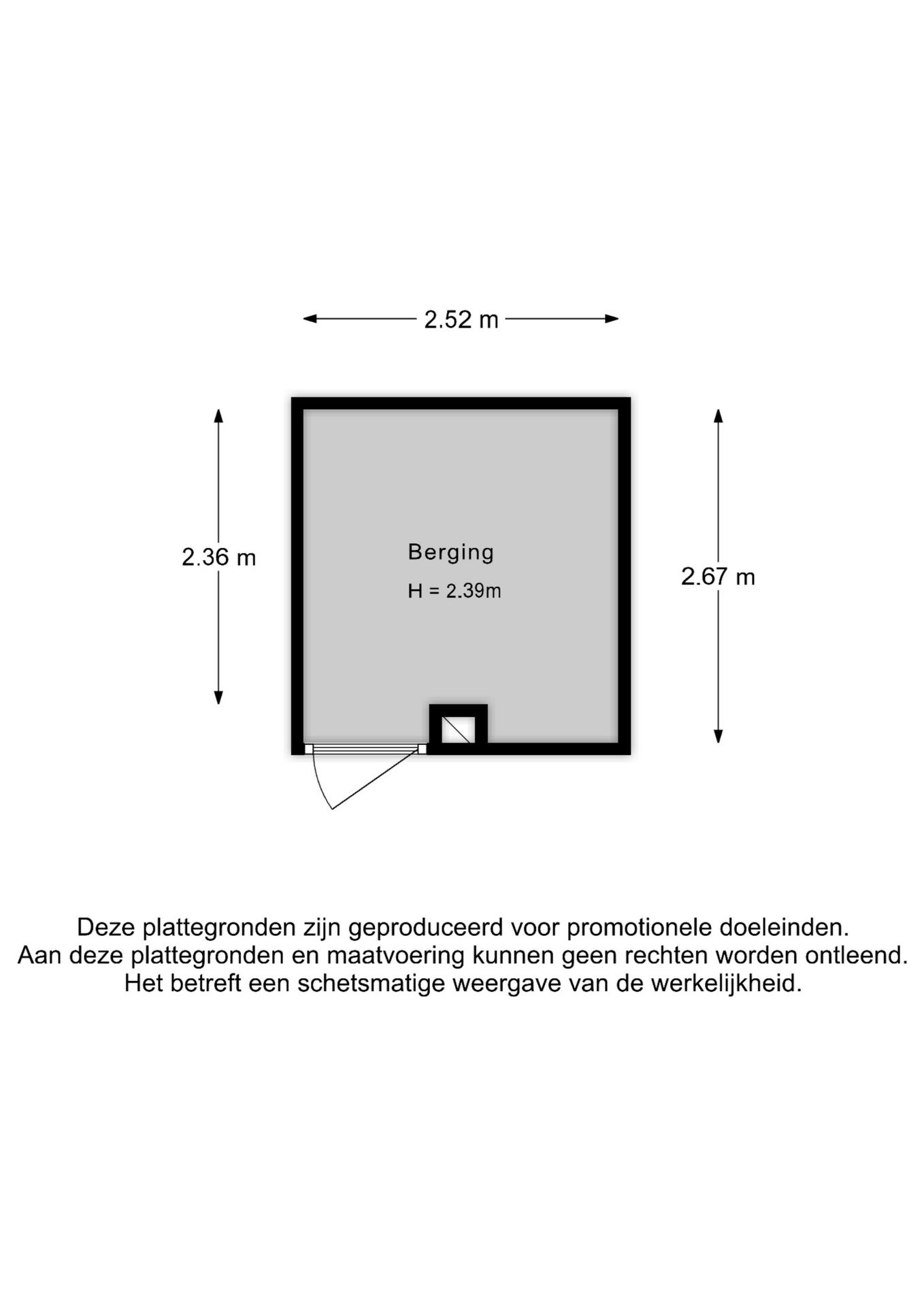 2.52 m

2.36 m

Berging

H = 2.39m

2.67 m

Deze plattegronden zijn geproduceerd voor promotionele doeleinden.
Aan deze plattegronden en maatvoering kunnen geen rechten worden ontleend.
Het betreft een schetsmatige weergave van de werkelijkheid.